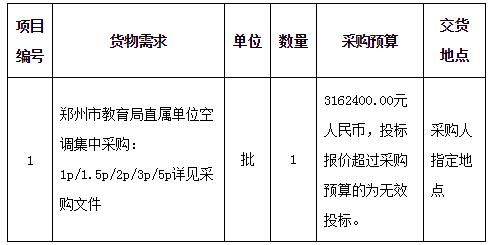 | 项目编号 | 货物需求 | 单位 | 数量 | 采购预算 | 交货地点 |
|---|---|---|---|---|---|
| 1 | 郑州市教育局直属单位空调集中采购：1p/1.5p/2p/3p/5p详见采购文件 | 批 | 1 | 3162400.00元人民币，投标报价超过采购预算的为无效投标。 | 采购人指定地点 |